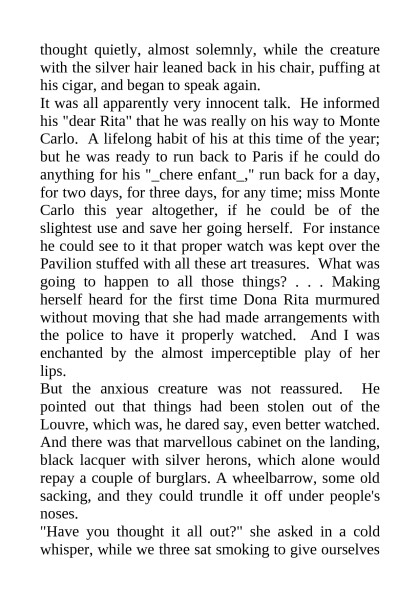 thought quietly, almost solemnly, while the creature with the silver hair leaned back in his chair, puffing at his cigar, and began to speak again.
It was all apparently very innocent talk. He informed his "dear Rita" that he was really on his way to Monte Carlo. A lifelong habit of his at this time of the year; but he was ready to run back to Paris if he could do anything for his "_chere enfant_," run back for a day, for two days, for three days, for any time; miss Monte Carlo this year altogether, if he could be of the slightest use and save her going herself. For instance he could see to it that proper watch was kept over the Pavilion stuffed with all these art treasures. What was going to happen to all those things? . . . Making herself heard for the first time Dona Rita murmured without moving that she had made arrangements with the police to have it properly watched. And I was enchanted by the almost imperceptible play of her lips.
But the anxious creature was not reassured. He pointed out that things had been stolen out of the Louvre, which was, he dared say, even better watched. And there was that marvellous cabinet on the landing, black lacquer with silver herons, which alone would repay a couple of burglars. A wheelbarrow, some old sacking, and they could trundle it off under people's noses.
"Have you thought it all out?" she asked in a cold whisper, while we three sat smoking to give ourselves